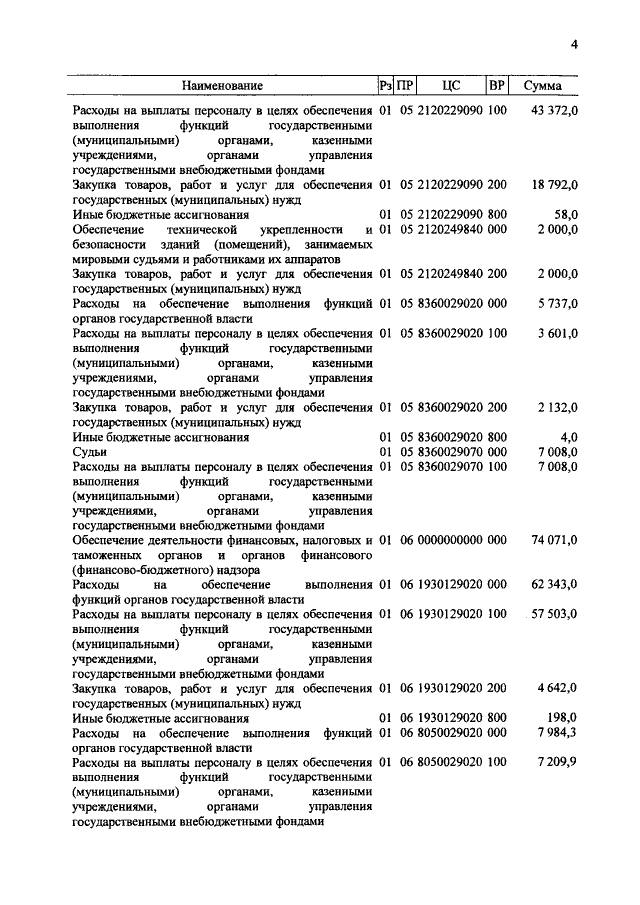 4

| Наименование | Рз | ПР | ЦС | ВР | Сумма |
|---|---|---|---|---|---|
| Расходы на выплаты персоналу в целях обеспечения выполнения функций государственными (муниципальными) органами, казенными учреждениями, органами управления государственными внебюджетными фондами | 01 | 05 | 2120229090 | 100 | 43 372,0 |
| Закупка товаров, работ и услуг для обеспечения государственных (муниципальных) нужд | 01 | 05 | 2120229090 | 200 | 18 792,0 |
| Иные бюджетные ассигнования | 01 | 05 | 2120229090 | 800 | 58,0 |
| Обеспечение технической укрепленности и безопасности зданий (помещений), занимаемых мировыми судьями и работниками их аппаратов | 01 | 05 | 2120249840 | 000 | 2 000,0 |
| Закупка товаров, работ и услуг для обеспечения государственных (муниципальных) нужд | 01 | 05 | 2120249840 | 200 | 2 000,0 |
| Расходы на обеспечение выполнения функций органов государственной власти | 01 | 05 | 8360029020 | 000 | 5 737,0 |
| Расходы на выплаты персоналу в целях обеспечения выполнения функций государственными (муниципальными) органами, казенными учреждениями, органами управления государственными внебюджетными фондами | 01 | 05 | 8360029020 | 100 | 3 601,0 |
| Закупка товаров, работ и услуг для обеспечения государственных (муниципальных) нужд | 01 | 05 | 8360029020 | 200 | 2 132,0 |
| Иные бюджетные ассигнования | 01 | 05 | 8360029020 | 800 | 4,0 |
| Судьи | 01 | 05 | 8360029070 | 000 | 7 008,0 |
| Расходы на выплаты персоналу в целях обеспечения выполнения функций государственными (муниципальными) органами, казенными учреждениями, органами управления государственными внебюджетными фондами | 01 | 05 | 8360029070 | 100 | 7 008,0 |
| Обеспечение деятельности финансовых, налоговых и таможенных органов и органов финансового (финансово-бюджетного) надзора | 01 | 06 | 0000000000 | 000 | 74 071,0 |
| Расходы на обеспечение выполнения функций органов государственной власти | 01 | 06 | 1930129020 | 000 | 62 343,0 |
| Расходы на выплаты персоналу в целях обеспечения выполнения функций государственными (муниципальными) органами, казенными учреждениями, органами управления государственными внебюджетными фондами | 01 | 06 | 1930129020 | 100 | 57 503,0 |
| Закупка товаров, работ и услуг для обеспечения государственных (муниципальных) нужд | 01 | 06 | 1930129020 | 200 | 4 642,0 |
| Иные бюджетные ассигнования | 01 | 06 | 1930129020 | 800 | 198,0 |
| Расходы на обеспечение выполнения функций органов государственной власти | 01 | 06 | 8050029020 | 000 | 7 984,3 |
| Расходы на выплаты персоналу в целях обеспечения выполнения функций государственными (муниципальными) органами, казенными учреждениями, органами управления государственными внебюджетными фондами | 01 | 06 | 8050029020 | 100 | 7 209,9 |